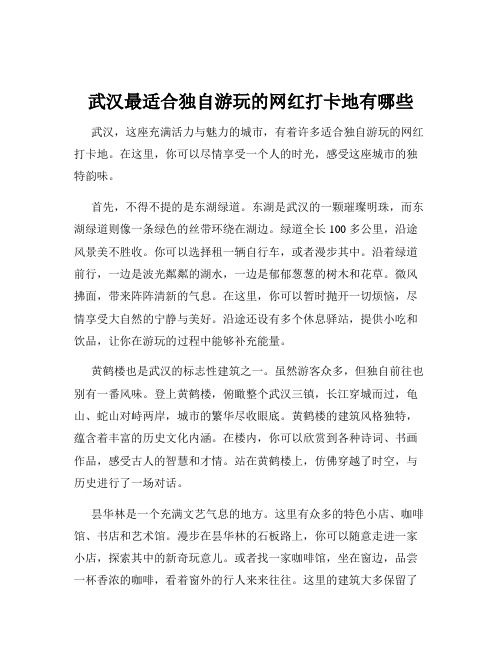 武汉最适合独自游玩的网红打卡地有哪些

武汉，这座充满活力与魅力的城市，有着许多适合独自游玩的网红打卡地。在这里，你可以尽情享受一个人的时光，感受这座城市的独特韵味。

首先，不得不提的是东湖绿道。东湖是武汉的一颗璀璨明珠，而东湖绿道则像一条绿色的丝带环绕在湖边。绿道全长 100 多公里，沿途风景美不胜收。你可以选择租一辆自行车，或者漫步其中。沿着绿道前行，一边是波光粼粼的湖水，一边是郁郁葱葱的树木和花草。微风拂面，带来阵阵清新的气息。在这里，你可以暂时抛开一切烦恼，尽情享受大自然的宁静与美好。沿途还设有多个休息驿站，提供小吃和饮品，让你在游玩的过程中能够补充能量。

黄鹤楼也是武汉的标志性建筑之一。虽然游客众多，但独自前往也别有一番风味。登上黄鹤楼，俯瞰整个武汉三镇，长江穿城而过，龟山、蛇山对峙两岸，城市的繁华尽收眼底。黄鹤楼的建筑风格独特，蕴含着丰富的历史文化内涵。在楼内，你可以欣赏到各种诗词、书画作品，感受古人的智慧和才情。站在黄鹤楼上，仿佛穿越了时空，与历史进行了一场对话。

昙华林是一个充满文艺气息的地方。这里有众多的特色小店、咖啡馆、书店和艺术馆。漫步在昙华林的石板路上，你可以随意走进一家小店，探索其中的新奇玩意儿。或者找一家咖啡馆，坐在窗边，品尝一杯香浓的咖啡，看着窗外的行人来来往往。这里的建筑大多保留了